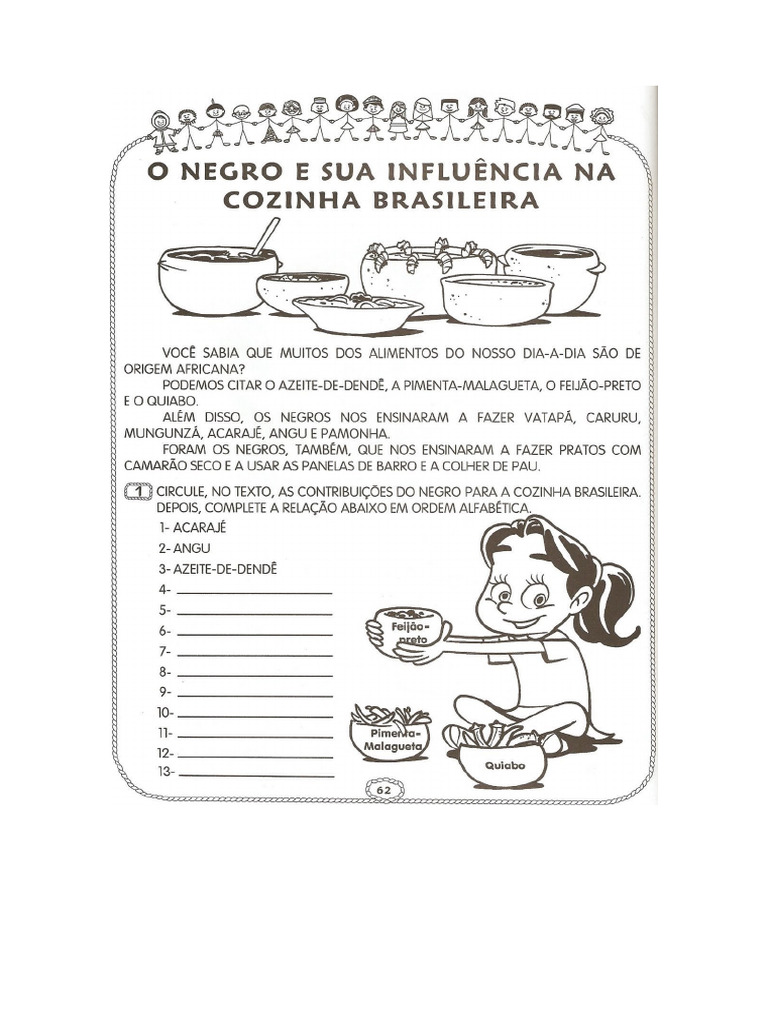 O NEGRO E SUA INFLUÊNCIA NA COZINHA BRASILEIRA

VOCÊ SABIA QUE MUITOS DOS ALIMENTOS DO NOSSO DIA-A-DIA SÃO DE ORIGEM AFRICANA?

PODEMOS CITAR O AZEITE-DE-DENDÊ, A PIMENTA-MALAGUETA, O FEIJÃO-PRETO E O QUIABO.

ALÉM DISSO, OS NEGROS NOS ENSINARAM A FAZER VATAPÁ, CARURU, MUNGUNZÁ, ACARAJÉ, ANGU E PAMONHA.

FORAM OS NEGROS, TAMBÉM, QUE NOS ENSINARAM A FAZER PRATOS COM CAMARÃO SECO E A USAR AS PANELAS DE BARRO E A COLHER DE PAU.

1 CIRCULE, NO TEXTO, AS CONTRIBUIÇÕES DO NEGRO PARA A COZINHA BRASILEIRA. DEPOIS, COMPLETE A RELAÇÃO ABAIXO EM ORDEM ALFABÉTICA.

1- ACARAJÉ
2- ANGU
3- AZEITE-DE-DENDÊ
4-
5-
6-
7-
8-
9-
10-
11-
12-
13-

Feijão-preto

Pimenta-Malagueta

Quiabo

62